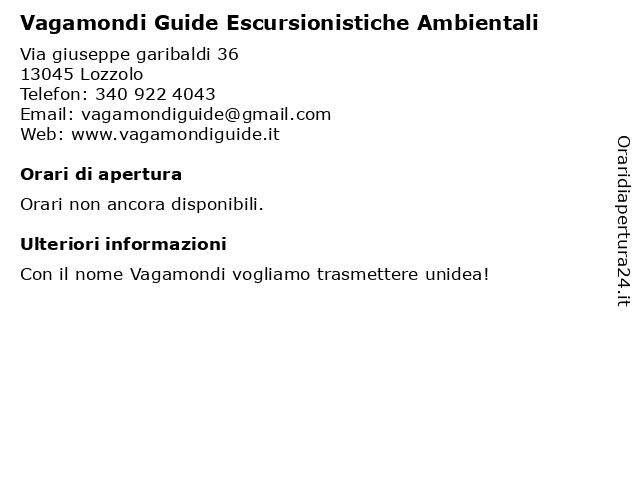 Vagamondi Guide Escursionistiche Ambientali

Via giuseppe garibaldi 36
13045 Lozzolo
Telefon: 340 922 4043
Email: vagamondiguide@gmail.com
Web: www.vagamondiguide.it

Orari di apertura

Orari non ancora disponibili.

Ulteriori informazioni

Con il nome Vagamondi vogliamo trasmettere unidea!

Oraridiapertura24.it